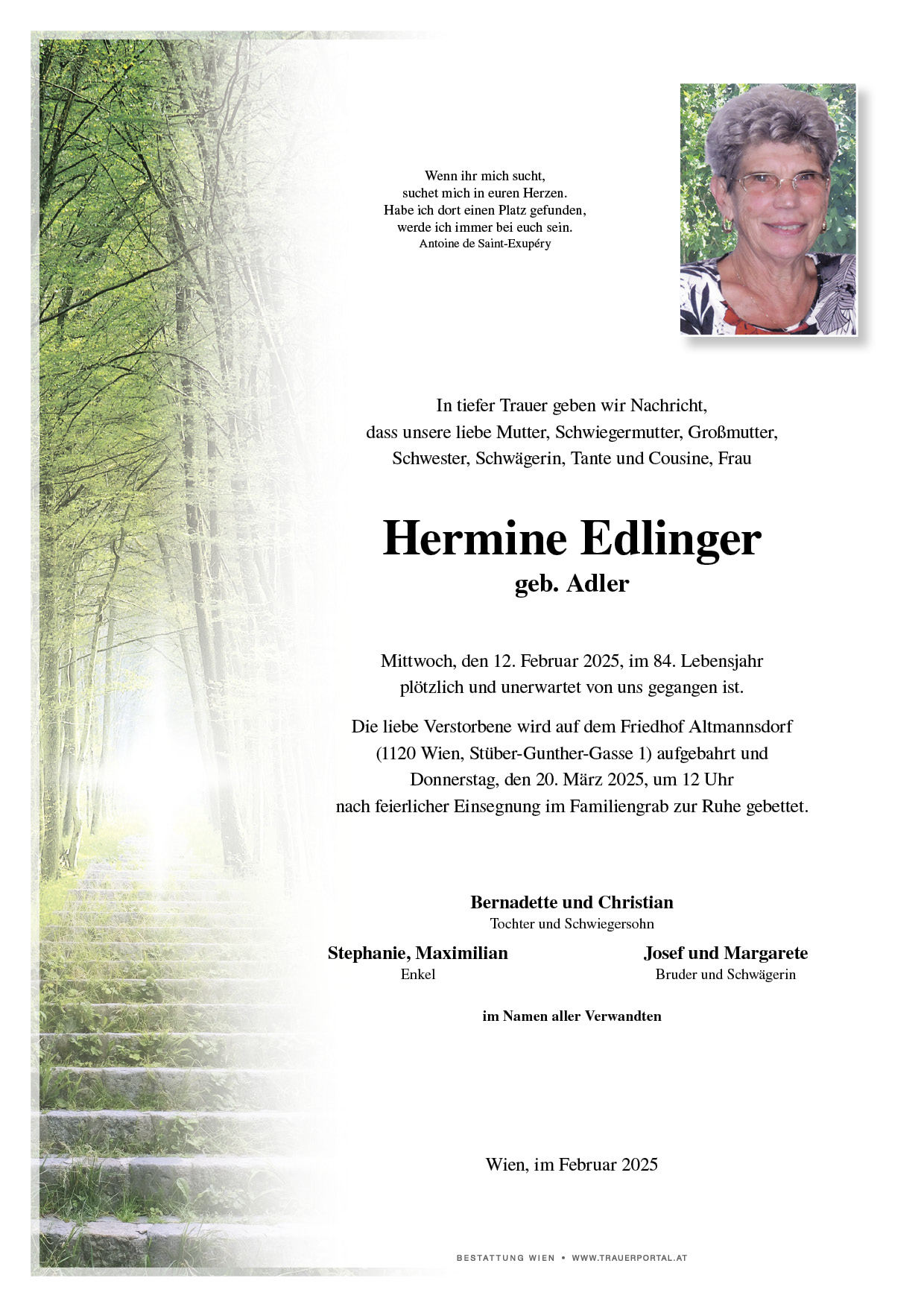 Wenn ihr mich sucht,
suchet mich in euren Herzen.
Habe ich dort einen Platz gefunden,
werde ich immer bei euch sein.
Antoine de Saint-Exupéry

In tiefer Trauer geben wir Nachricht,
dass unsere liebe Mutter, Schwiegermutter, Großmutter,
Schwester, Schwägerin, Tante und Cousine, Frau

Hermine Edlinger
geb. Adler

Mittwoch, den 12. Februar 2025, im 84. Lebensjahr
plötzlich und unerwartet von uns gegangen ist.

Die liebe Verstorbene wird auf dem Friedhof Altmannsdorf
(1120 Wien, Stüber-Gunther-Gasse 1) aufgebahrt und
Donnerstag, den 20. März 2025, um 12 Uhr
nach feierlicher Einsegnung im Familiengrab zur Ruhe gebettet.

Bernadette und Christian
Tochter und Schwiegersohn

Stephanie, Maximilian
Enkel

Josef und Margarete
Bruder und Schwägerin

im Namen aller Verwandten

Wien, im Februar 2025

BESTATTUNG WIEN • WWW.TRAUERPORTAL.AT